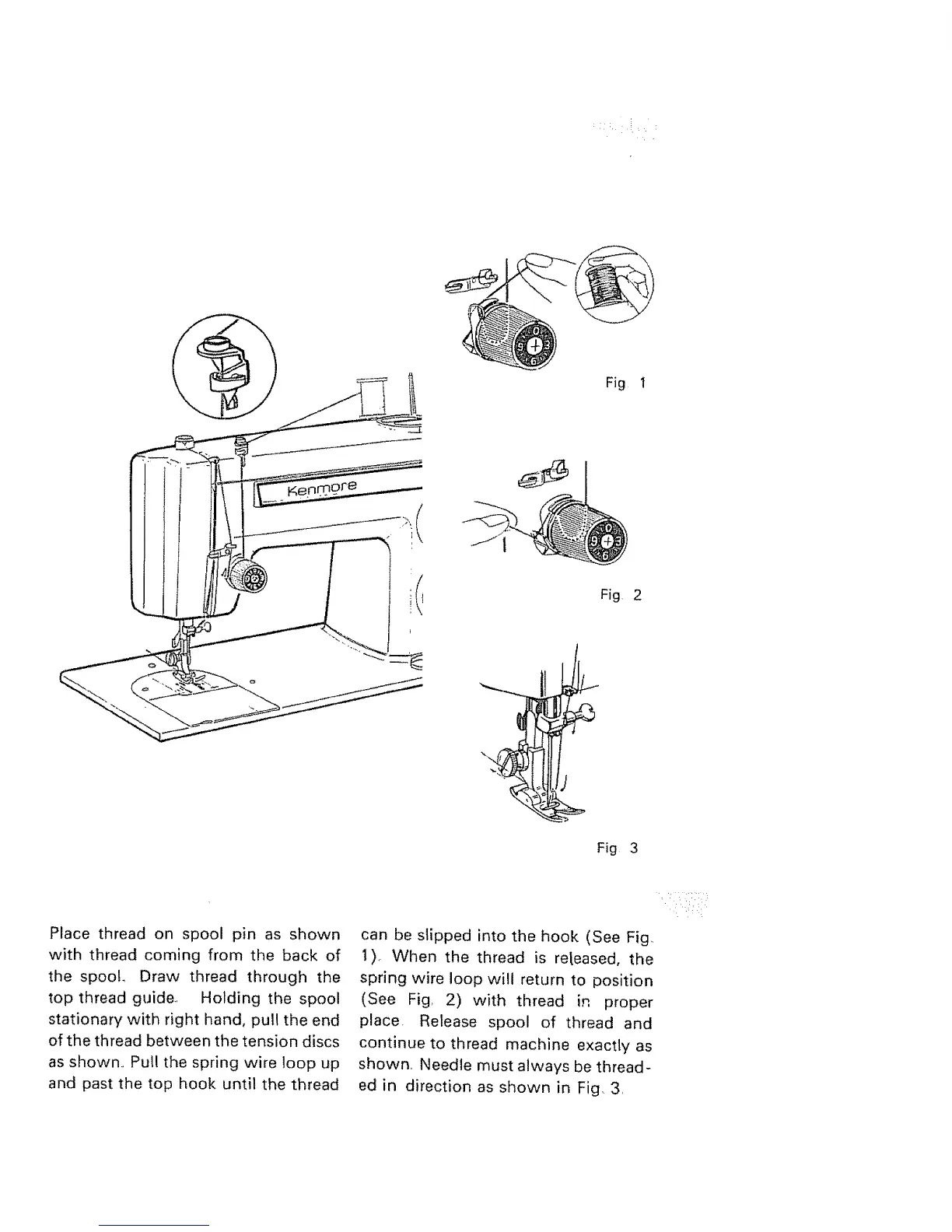 Kenmore

Fig 1

Fig. 2

Fig 3

Place thread on spool pin as shown with thread coming from the back of the spool. Draw thread through the top thread guide. Holding the spool stationary with right hand, pull the end of the thread between the tension discs as shown. Pull the spring wire loop up and past the top hook until the thread can be slipped into the hook (See Fig. 1). When the thread is released, the spring wire loop will return to position (See Fig. 2) with thread in proper place. Release spool of thread and continue to thread machine exactly as shown. Needle must always be threaded in direction as shown in Fig. 3.